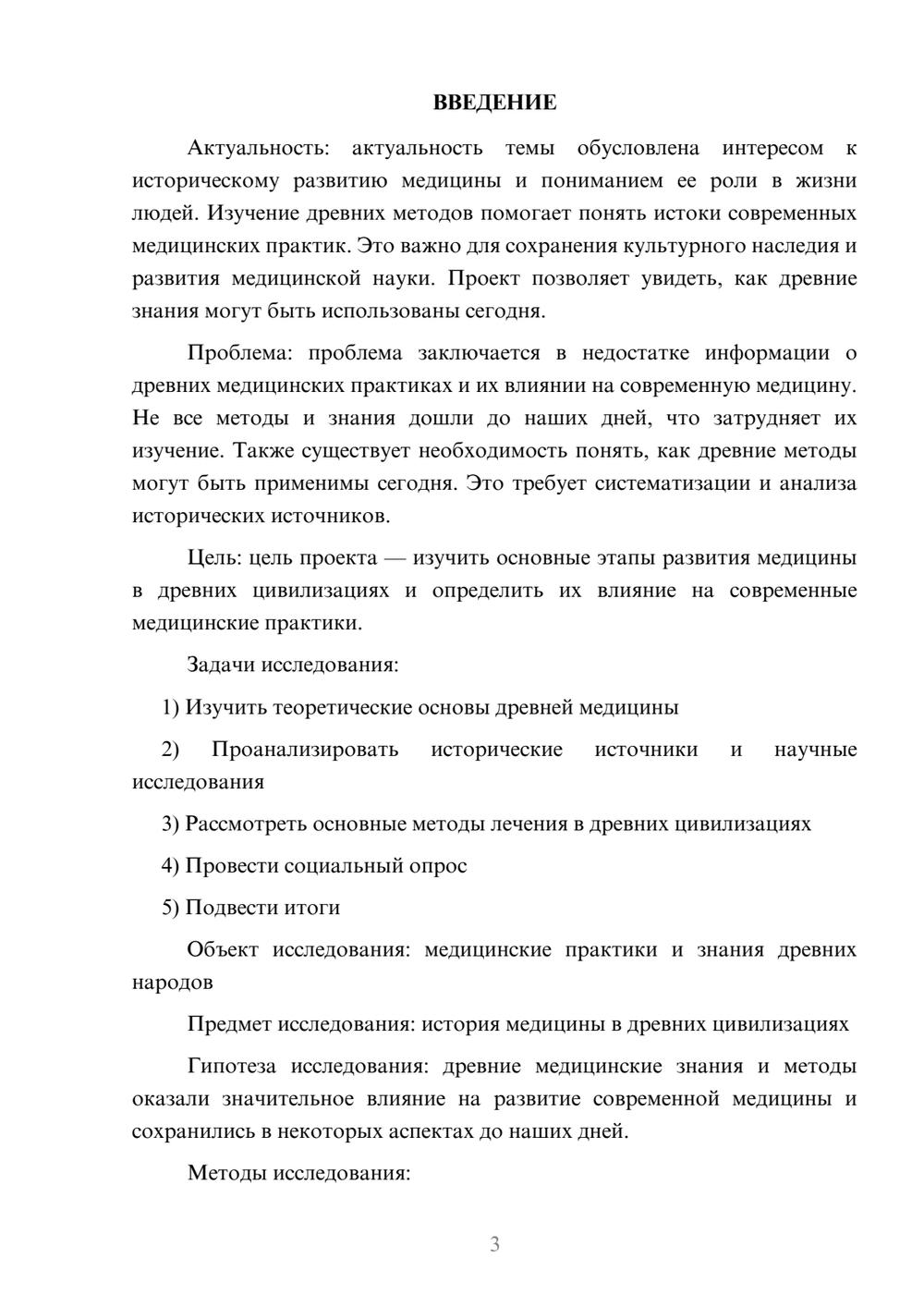 ВВЕДЕНИЕ

Актуальность: актуальность темы обусловлена интересом к историческому развитию медицины и пониманием ее роли в жизни людей. Изучение древних методов помогает понять истоки современных медицинских практик. Это важно для сохранения культурного наследия и развития медицинской науки. Проект позволяет увидеть, как древние знания могут быть использованы сегодня.

Проблема: проблема заключается в недостатке информации о древних медицинских практиках и их влиянии на современную медицину. Не все методы и знания дошли до наших дней, что затрудняет их изучение. Также существует необходимость понять, как древние методы могут быть применимы сегодня. Это требует систематизации и анализа исторических источников.

Цель: цель проекта — изучить основные этапы развития медицины в древних цивилизациях и определить их влияние на современные медицинские практики.

Задачи исследования:

1) Изучить теоретические основы древней медицины

2) Проанализировать исторические источники и научные исследования

3) Рассмотреть основные методы лечения в древних цивилизациях

4) Провести социальный опрос

5) Подвести итоги

Объект исследования: медицинские практики и знания древних народов

Предмет исследования: история медицины в древних цивилизациях

Гипотеза исследования: древние медицинские знания и методы оказали значительное влияние на развитие современной медицины и сохранились в некоторых аспектах до наших дней.

Методы исследования:

3